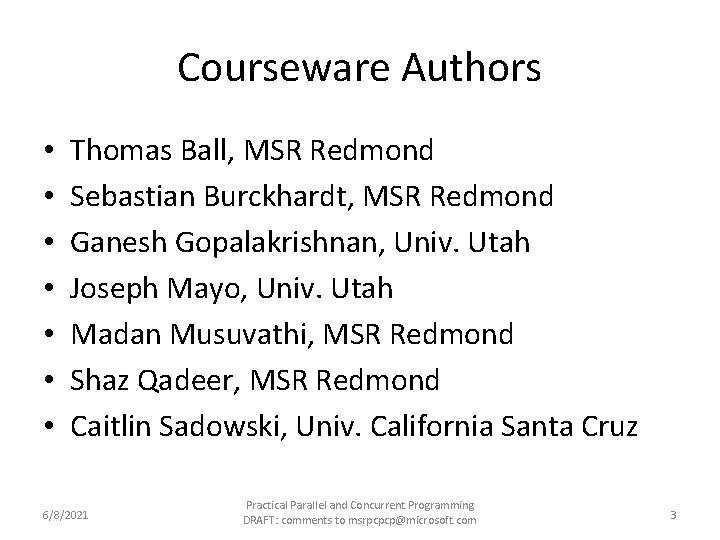 Courseware Authors

• Thomas Ball, MSR Redmond
• Sebastian Burckhardt, MSR Redmond
• Ganesh Gopalakrishnan, Univ. Utah
• Joseph Mayo, Univ. Utah
• Madan Musuvathi, MSR Redmond
• Shaz Qadeer, MSR Redmond
• Caitlin Sadowski, Univ. California Santa Cruz

6/8/2021

Practical Parallel and Concurrent Programming
DRAFT: comments to msrpcpcp@microsoft.com

3